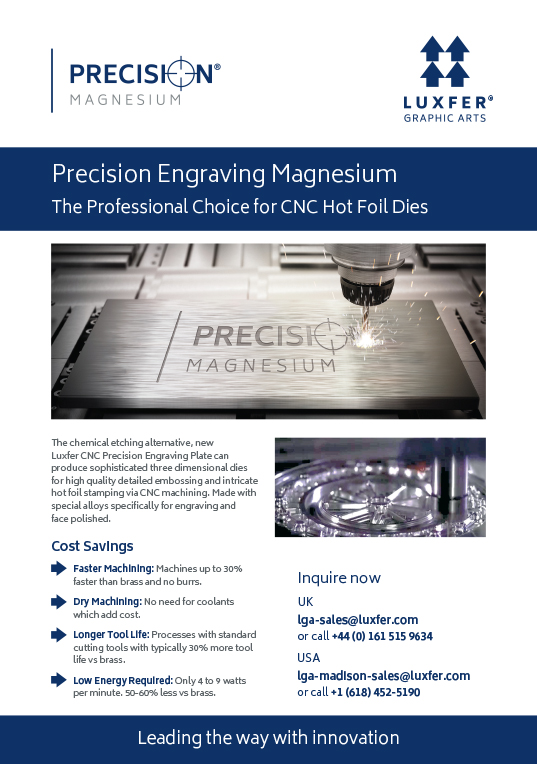 PRECISION®
MAGNESIUM

LUXFER®
GRAPHIC ARTS

Precision Engraving Magnesium
The Professional Choice for CNC Hot Foil Dies

PRECISION
MAGNESIUM

The chemical etching alternative, new Luxfer CNC Precision Engraving Plate can produce sophisticated three dimensional dies for high quality detailed embossing and intricate hot foil stamping via CNC machining. Made with special alloys specifically for engraving and face polished.

Cost Savings

Faster Machining: Machines up to 30% faster than brass and no burrs.

Dry Machining: No need for coolants which add cost.

Longer Tool Life: Processes with standard cutting tools with typically 30% more tool life vs brass.

Low Energy Required: Only 4 to 9 watts per minute. 50-60% less vs brass.

Inquire now
UK
lga-sales@luxfer.com
or call +44 (0) 161 515 9634
USA
lga-madison-sales@luxfer.com
or call +1 (618) 452-5190

Leading the way with innovation